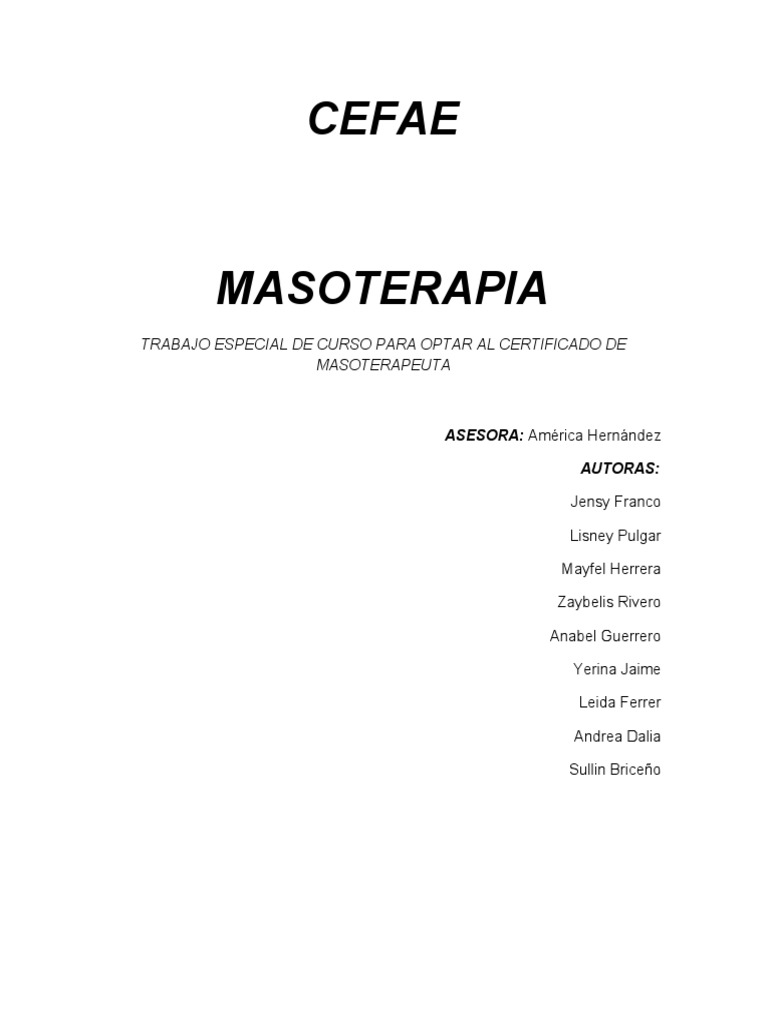 CEFAE

MASOTERAPIA

TRABAJO ESPECIAL DE CURSO PARA OPTAR AL CERTIFICADO DE MASOTERAPEUTA

ASESORA: América Hernández

AUTORAS:

Jensy Franco

Lisney Pulgar

Mayfel Herrera

Zaybelis Rivero

Anabel Guerrero

Yerina Jaime

Leida Ferrer

Andrea Dalia

Sullin Briceño